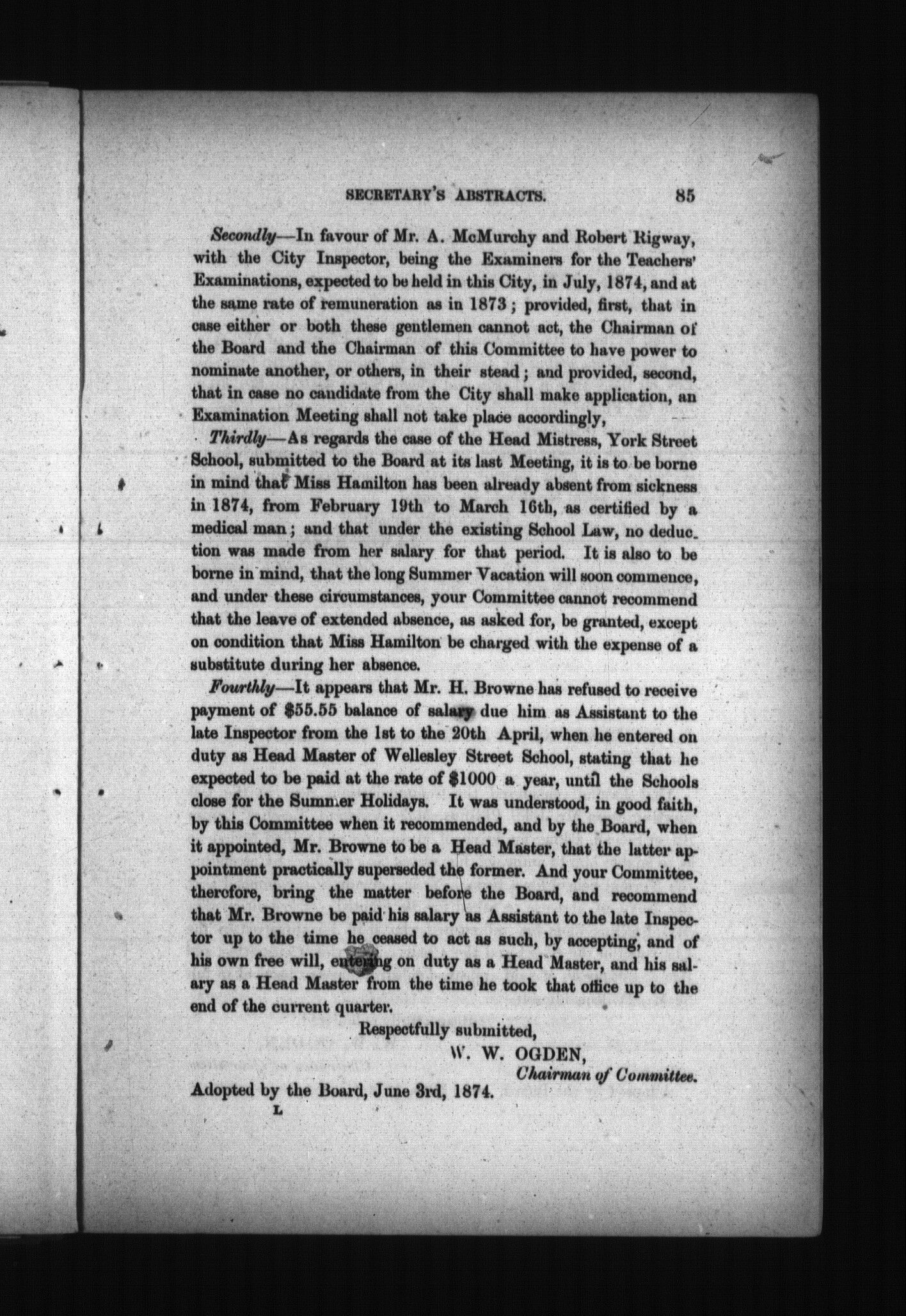 SECRETARY'S ABSTRACTS. 85

Secondly—In favour of Mr. A. McMurchy and Robert Rigway, with the City Inspector, being the Examiners for the Teachers' Examinations, expected to be held in this City, in July, 1874, and at the same rate of remuneration as in 1873; provided, first, that in case either or both these gentlemen cannot act, the Chairman of the Board and the Chairman of this Committee to have power to nominate another, or others, in their stead; and provided, second, that in case no candidate from the City shall make application, an Examination Meeting shall not take place accordingly,

Thirdly—As regards the case of the Head Mistress, York Street School, submitted to the Board at its last Meeting, it is to be borne in mind that Miss Hamilton has been already absent from sickness in 1874, from February 19th to March 16th, as certified by a medical man; and that under the existing School Law, no deduction was made from her salary for that period. It is also to be borne in mind, that the long Summer Vacation will soon commence, and under these circumstances, your Committee cannot recommend that the leave of extended absence, as asked for, be granted, except on condition that Miss Hamilton be charged with the expense of a substitute during her absence.

Fourthly—It appears that Mr. H. Browne has refused to receive payment of $55.55 balance of salary due him as Assistant to the late Inspector from the 1st to the 20th April, when he entered on duty as Head Master of Wellesley Street School, stating that he expected to be paid at the rate of $1000 a year, until the Schools close for the Summer Holidays. It was understood, in good faith, by this Committee when it recommended, and by the Board, when it appointed, Mr. Browne to be a Head Master, that the latter appointment practically superseded the former. And your Committee, therefore, bring the matter before the Board, and recommend that Mr. Browne be paid his salary as Assistant to the late Inspector up to the time he ceased to act as such, by accepting, and of his own free will, entering on duty as a Head Master, and his salary as a Head Master from the time he took that office up to the end of the current quarter.

Respectfully submitted,
W. W. OGDEN,
Chairman of Committee.

Adopted by the Board, June 3rd, 1874.

L